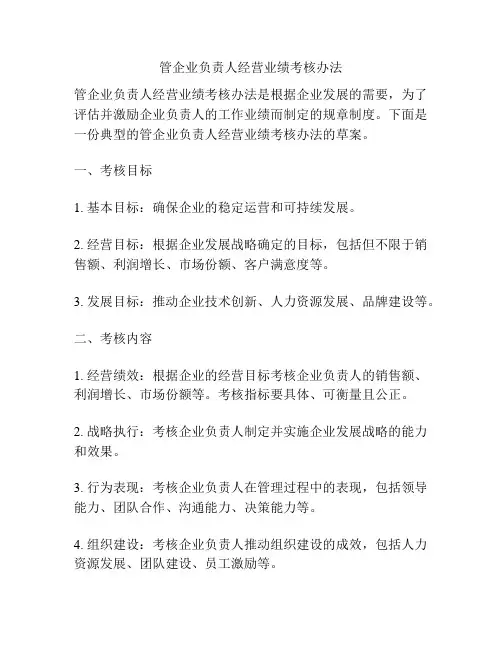 管企业负责人经营业绩考核办法

管企业负责人经营业绩考核办法是根据企业发展的需要，为了评估并激励企业负责人的工作业绩而制定的规章制度。下面是一份典型的管企业负责人经营业绩考核办法的草案。

一、考核目标

1. 基本目标：确保企业的稳定运营和可持续发展。

2. 经营目标：根据企业发展战略确定的目标，包括但不限于销售额、利润增长、市场份额、客户满意度等。

3. 发展目标：推动企业技术创新、人力资源发展、品牌建设等。

二、考核内容

1. 经营绩效：根据企业的经营目标考核企业负责人的销售额、利润增长、市场份额等。考核指标要具体、可衡量且公正。

2. 战略执行：考核企业负责人制定并实施企业发展战略的能力和效果。

3. 行为表现：考核企业负责人在管理过程中的表现，包括领导能力、团队合作、沟通能力、决策能力等。

4. 组织建设：考核企业负责人推动组织建设的成效，包括人力资源发展、团队建设、员工激励等。